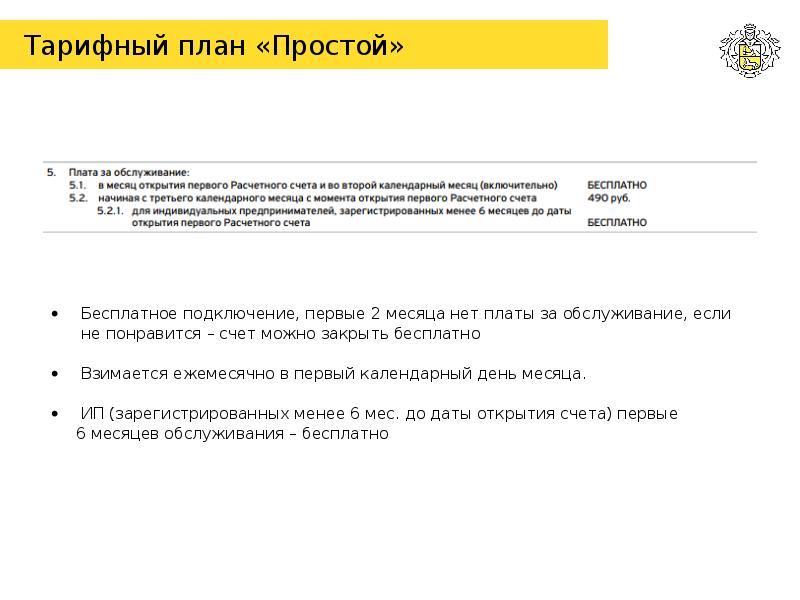 Тарифный план «Простой»

5. Плата за обслуживание:
5.1. в месяц открытия первого Расчетного счета и во второй календарный месяц (включительно) БЕСПЛАТНО
5.2. начиная с третьего календарного месяца с момента открытия первого Расчетного счета 490 руб.
5.2.1. для индивидуальных предпринимателей, зарегистрированных менее 6 месяцев до даты открытия первого Расчетного счета БЕСПЛАТНО

• Бесплатное подключение, первые 2 месяца нет платы за обслуживание, если не понравится – счет можно закрыть бесплатно

• Взимается ежемесячно в первый календарный день месяца.

• ИП (зарегистрированных менее 6 мес. до даты открытия счета) первые 6 месяцев обслуживания – бесплатно